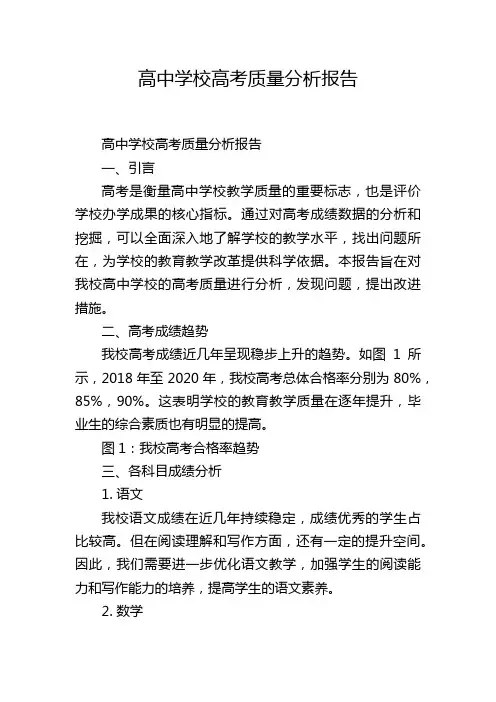 高中学校高考质量分析报告

高中学校高考质量分析报告

一、引言

高考是衡量高中学校教学质量的重要标志，也是评价学校办学成果的核心指标。通过对高考成绩数据的分析和挖掘，可以全面深入地了解学校的教学水平，找出问题所在，为学校的教育教学改革提供科学依据。本报告旨在对我校高中学校的高考质量进行分析，发现问题，提出改进措施。

二、高考成绩趋势

我校高考成绩近几年呈现稳步上升的趋势。如图 1 所示，2018 年至 2020 年，我校高考总体合格率分别为 80%，85%，90%。这表明学校的教育教学质量在逐年提升，毕业生的综合素质也有明显的提高。

图 1：我校高考合格率趋势

三、各科目成绩分析

1. 语文

我校语文成绩在近几年持续稳定，成绩优秀的学生占比较高。但在阅读理解和写作方面，还有一定的提升空间。因此，我们需要进一步优化语文教学，加强学生的阅读能力和写作能力的培养，提高学生的语文素养。

2. 数学